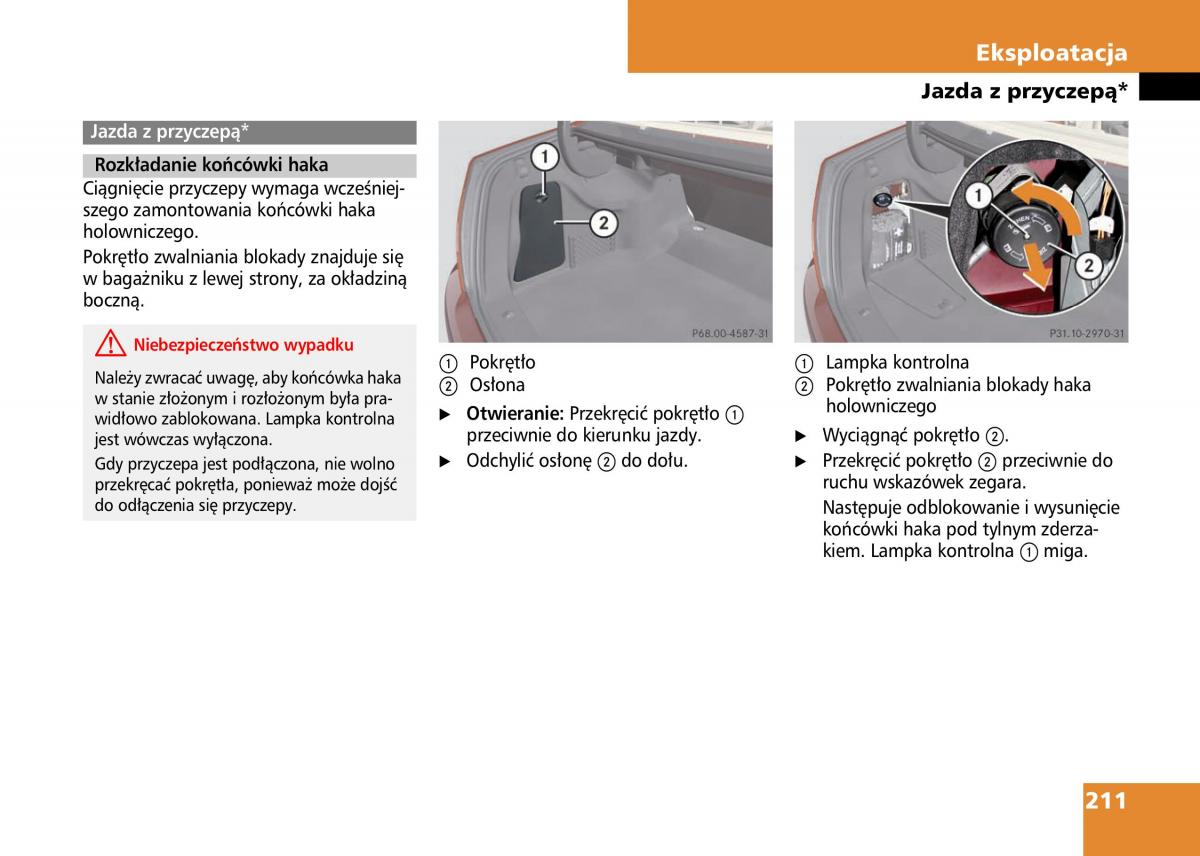 Eksploatacja

Jazda z przyczepą*

Jazda z przyczepą*

Rozkładanie końcówki haka

Ciągnięcie przyczepy wymaga wcześniejszego zamontowania końcówki haka holowniczego.

Pokrętło zwalniania blokady znajduje się w bagażniku z lewej strony, za okładziną boczną.

Niebezpieczeństwo wypadku

Należy zwracać uwagę, aby końcówka haka w stanie złożonym i rozłożonym była prawidłowo zablokowana. Lampka kontrolna jest wówczas wyłączona.

Gdy przyczepa jest podłączona, nie wolno przekręcać pokrętła, ponieważ może dojść do odłączenia się przyczepy.

1

2

P68.00-4587-31

① Pokrętło
② Osłona

▶ **Otwieranie:** Przekręcić pokrętło ① przeciwnie do kierunku jazdy.

▶ Odchylić osłonę ② do dołu.

1

2

P31.10-2970-31

① Lampka kontrolna
② Pokrętło zwalniania blokady haka holowniczego

▶ Wyciągnąć pokrętło ②.

▶ Przekręcić pokrętło ② przeciwnie do ruchu wskazówek zegara.

Następuje odblokowanie i wysunięcie końcówki haka pod tylnym zderzakiem. Lampka kontrolna ① miga.

211